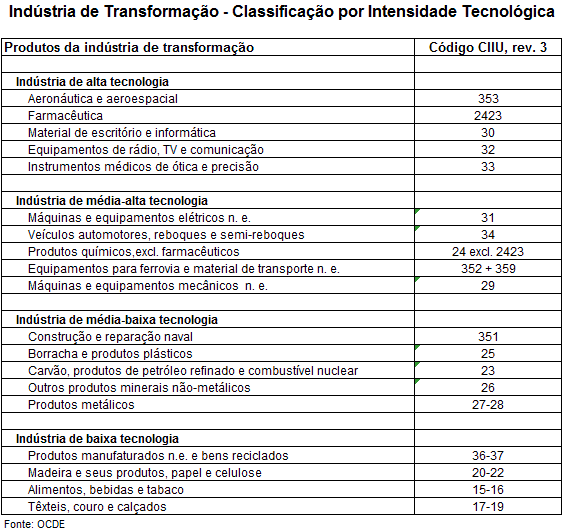 Indústria de Transformação - Classificação por Intensidade Tecnológica

| Produtos da indústria de transformação | Código CIIU, rev. 3 |
|---|---|
| | |
| Indústria de alta tecnologia | |
| Aeronáutica e aeroespacial | 353 |
| Farmacêutica | 2423 |
| Material de escritório e informática | 30 |
| Equipamentos de rádio, TV e comunicação | 32 |
| Instrumentos médicos de ótica e precisão | 33 |
| | |
| Indústria de média-alta tecnologia | |
| Máquinas e equipamentos elétricos n. e. | 31 |
| Veículos automotores, reboques e semi-reboques | 34 |
| Produtos químicos,excl. farmacêuticos | 24 excl. 2423 |
| Equipamentos para ferrovia e material de transporte n. e. | 352 + 359 |
| Máquinas e equipamentos mecânicos n. e. | 29 |
| | |
| Indústria de média-baixa tecnologia | |
| Construção e reparação naval | 351 |
| Borracha e produtos plásticos | 25 |
| Carvão, produtos de petróleo refinado e combustível nuclear | 23 |
| Outros produtos minerais não-metálicos | 26 |
| Produtos metálicos | 27-28 |
| | |
| Indústria de baixa tecnologia | |
| Produtos manufaturados n.e. e bens reciclados | 36-37 |
| Madeira e seus produtos, papel e celulose | 20-22 |
| Alimentos, bebidas e tabaco | 15-16 |
| Têxteis, couro e calçados | 17-19 |

Fonte: OCDE